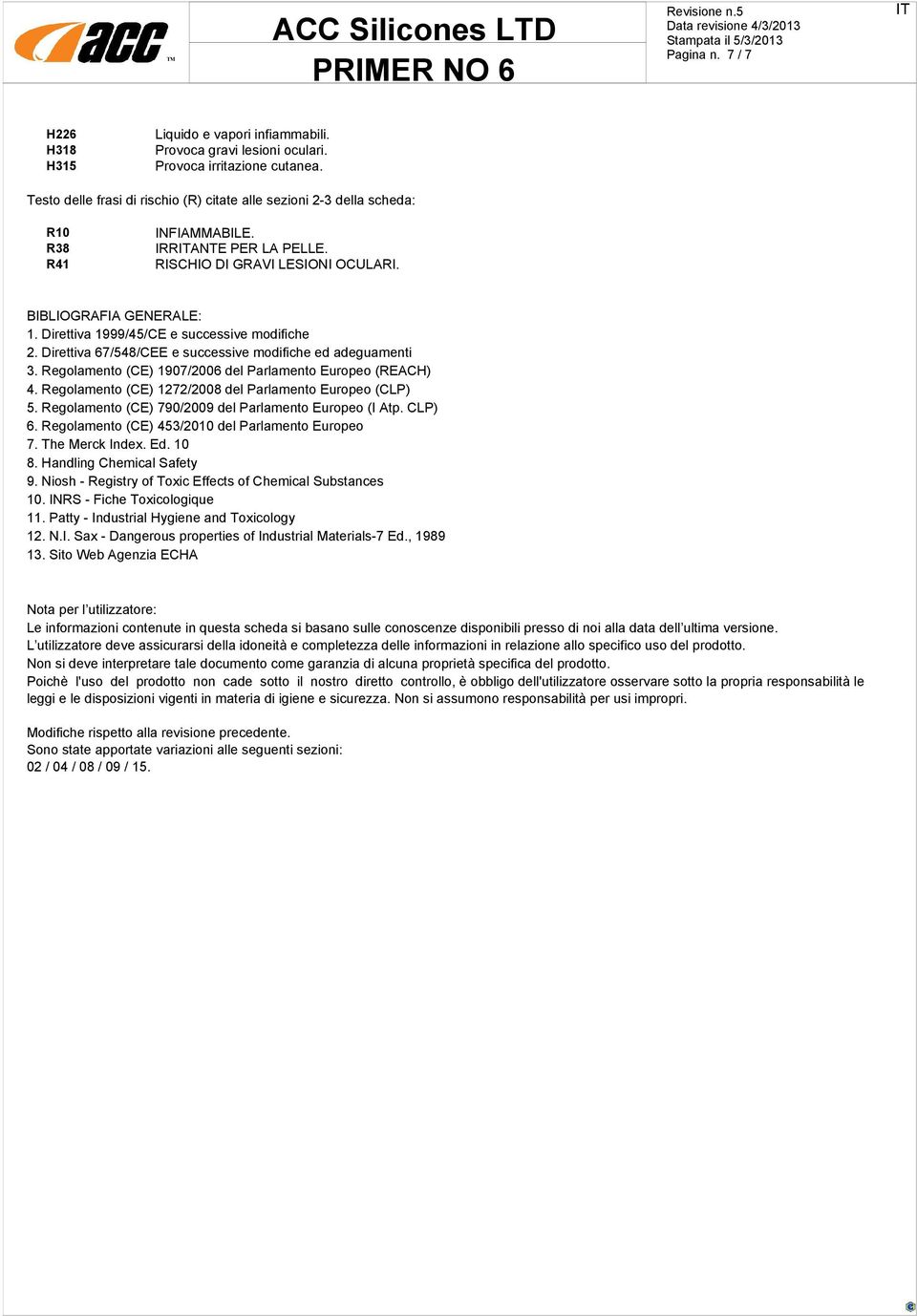 acc TM

ACC Silicones LTD

PRIMER NO 6

Revisione n.5
Data revisione 4/3/2013
Stampata il 5/3/2013
Pagina n. 7 / 7

IT

H226 Liquido e vapori infiammabili.
H318 Provoca gravi lesioni oculari.
H315 Provoca irritazione cutanea.

Testo delle frasi di rischio (R) citate alle sezioni 2-3 della scheda:

R10 INFIAMMABILE.
R38 IRRITANTE PER LA PELLE.
R41 RISCHIO DI GRAVI LESIONI OCULARI.

BIBLIOGRAFIA GENERALE:
1. Direttiva 1999/45/CE e successive modifiche
2. Direttiva 67/548/CEE e successive modifiche ed adeguamenti
3. Regolamento (CE) 1907/2006 del Parlamento Europeo (REACH)
4. Regolamento (CE) 1272/2008 del Parlamento Europeo (CLP)
5. Regolamento (CE) 790/2009 del Parlamento Europeo (I Atp. CLP)
6. Regolamento (CE) 453/2010 del Parlamento Europeo
7. The Merck Index. Ed. 10
8. Handling Chemical Safety
9. Niosh - Registry of Toxic Effects of Chemical Substances
10. INRS - Fiche Toxicologique
11. Patty - Industrial Hygiene and Toxicology
12. N.I. Sax - Dangerous properties of Industrial Materials-7 Ed., 1989
13. Sito Web Agenzia ECHA

Nota per l'utilizzatore:
Le informazioni contenute in questa scheda si basano sulle conoscenze disponibili presso di noi alla data dell'ultima versione.
L'utilizzatore deve assicurarsi della idoneità e completezza delle informazioni in relazione allo specifico uso del prodotto.
Non si deve interpretare tale documento come garanzia di alcuna proprietà specifica del prodotto.
Poichè l'uso del prodotto non cade sotto il nostro diretto controllo, è obbligo dell'utilizzatore osservare sotto la propria responsabilità le leggi e le disposizioni vigenti in materia di igiene e sicurezza. Non si assumono responsabilità per usi impropri.

Modifiche rispetto alla revisione precedente.
Sono state apportate variazioni alle seguenti sezioni:
02 / 04 / 08 / 09 / 15.